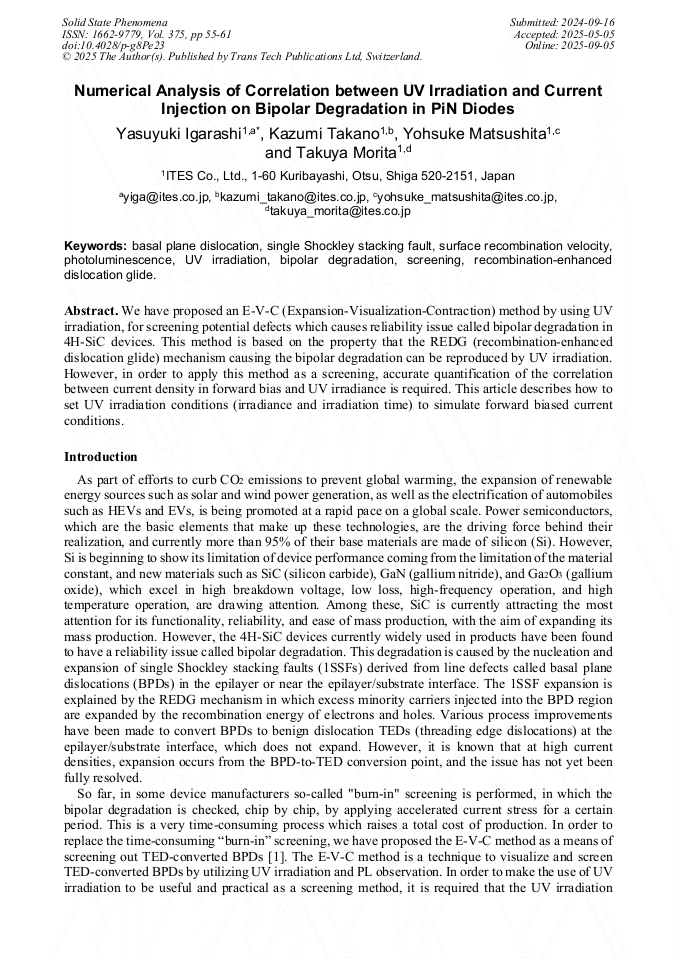 Solid State Phenomena
ISSN: 1662-9779, Vol. 375, pp 55-61
doi:10.4028/p-g8Pe23
© 2025 The Author(s). Published by Trans Tech Publications Ltd, Switzerland.

Submitted: 2024-09-16
Accepted: 2025-05-05
Online: 2025-09-05

Numerical Analysis of Correlation between UV Irradiation and Current Injection on Bipolar Degradation in PiN Diodes

Yasuyuki Igarashi$^{1,a*}$, Kazumi Takano$^{1,b}$, Yohsuke Matsushita$^{1,c}$ and Takuya Morita$^{1,d}$

$^1$ITES Co., Ltd., 1-60 Kuribayashi, Otsu, Shiga 520-2151, Japan

$^a$yiga@ites.co.jp, $^b$kazumi_takano@ites.co.jp, $^c$yohsuke_matsushita@ites.co.jp, $^d$takuya_morita@ites.co.jp

Keywords: basal plane dislocation, single Shockley stacking fault, surface recombination velocity, photoluminescence, UV irradiation, bipolar degradation, screening, recombination-enhanced dislocation glide.

Abstract. We have proposed an E-V-C (Expansion-Visualization-Contraction) method by using UV irradiation, for screening potential defects which causes reliability issue called bipolar degradation in 4H-SiC devices. This method is based on the property that the REDG (recombination-enhanced dislocation glide) mechanism causing the bipolar degradation can be reproduced by UV irradiation. However, in order to apply this method as a screening, accurate quantification of the correlation between current density in forward bias and UV irradiance is required. This article describes how to set UV irradiation conditions (irradiance and irradiation time) to simulate forward biased current conditions.

Introduction

As part of efforts to curb $CO_2$ emissions to prevent global warming, the expansion of renewable energy sources such as solar and wind power generation, as well as the electrification of automobiles such as HEVs and EVs, is being promoted at a rapid pace on a global scale. Power semiconductors, which are the basic elements that make up these technologies, are the driving force behind their realization, and currently more than 95% of their base materials are made of silicon (Si). However, Si is beginning to show its limitation of device performance coming from the limitation of the material constant, and new materials such as SiC (silicon carbide), GaN (gallium nitride), and $Ga_2O_3$ (gallium oxide), which excel in high breakdown voltage, low loss, high-frequency operation, and high temperature operation, are drawing attention. Among these, SiC is currently attracting the most attention for its functionality, reliability, and ease of mass production, with the aim of expanding its mass production. However, the 4H-SiC devices currently widely used in products have been found to have a reliability issue called bipolar degradation. This degradation is caused by the nucleation and expansion of single Shockley stacking faults (1SSFs) derived from line defects called basal plane dislocations (BPDs) in the epilayer or near the epilayer/substrate interface. The 1SSF expansion is explained by the REDG mechanism in which excess minority carriers injected into the BPD region are expanded by the recombination energy of electrons and holes. Various process improvements have been made to convert BPDs to benign dislocation TEDs (threading edge dislocations) at the epilayer/substrate interface, which does not expand. However, it is known that at high current densities, expansion occurs from the BPD-to-TED conversion point, and the issue has not yet been fully resolved.

So far, in some device manufacturers so-called "burn-in" screening is performed, in which the bipolar degradation is checked, chip by chip, by applying accelerated current stress for a certain period. This is a very time-consuming process which raises a total cost of production. In order to replace the time-consuming “burn-in” screening, we have proposed the E-V-C method as a means of screening out TED-converted BPDs [1]. The E-V-C method is a technique to visualize and screen TED-converted BPDs by utilizing UV irradiation and PL observation. In order to make the use of UV irradiation to be useful and practical as a screening method, it is required that the UV irradiation